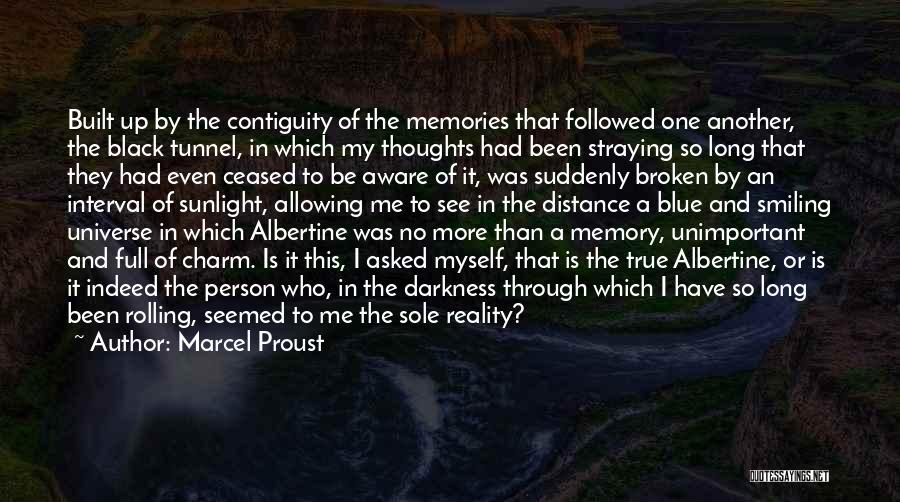 Built up by the contiguity of the memories that followed one another, the black tunnel, in which my thoughts had been straying so long that they had even ceased to be aware of it, was suddenly broken by an interval of sunlight, allowing me to see in the distance a blue and smiling universe in which Albertine was no more than a memory, unimportant and full of charm. Is it this, I asked myself, that is the true Albertine, or is it indeed the person who, in the darkness through which I have so long been rolling, seemed to me the sole reality?

~ Author: Marcel Proust

QUOTESSAYINGS.NET